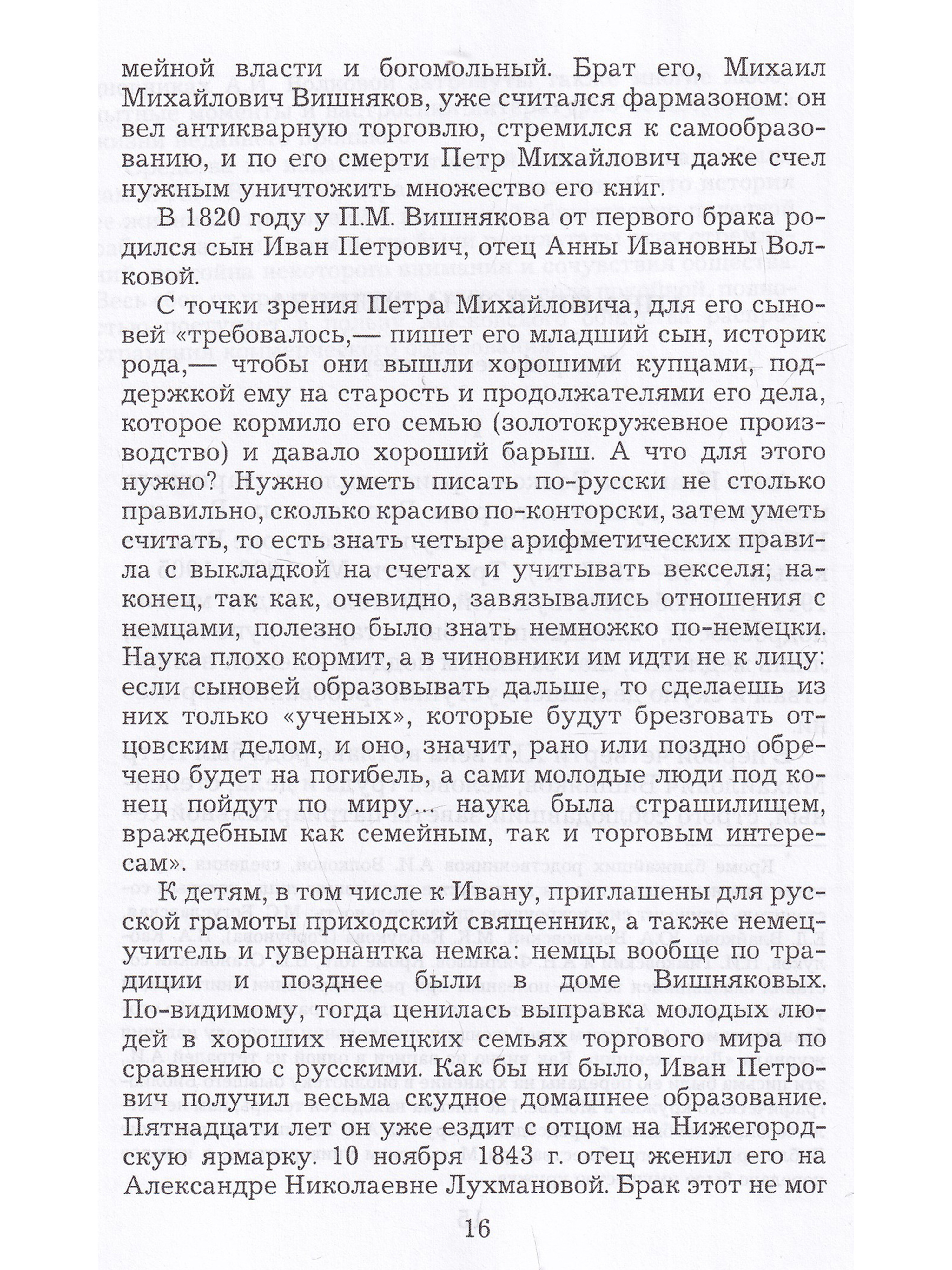 мейной власти и богомольный. Брат его, Михаил Михайлович Вишняков, уже считался фармазоном: он вел антикварную торговлю, стремился к самообразованию, и по его смерти Петр Михайлович даже счел нужным уничтожить множество его книг.

В 1820 году у П.М. Вишнякова от первого брака родился сын Иван Петрович, отец Анны Ивановны Волковой.

С точки зрения Петра Михайловича, для его сыновей «требовалось,— пишет его младший сын, историк рода,— чтобы они вышли хорошими купцами, поддержкой ему на старость и продолжателями его дела, которое кормило его семью (золотокружевное производство) и давало хороший барыш. А что для этого нужно? Нужно уметь писать по-русски не столько правильно, сколько красиво по-конторски, затем уметь считать, то есть знать четыре арифметических правила с выкладкой на счетах и учитывать векселя; наконец, так как, очевидно, завязывались отношения с немцами, полезно было знать немножко по-немецки. Наука плохо кормит, а в чиновники им идти не к лицу: если сыновей образовывать дальше, то сделаешь из них только «ученых», которые будут брезговать отцовским делом, и оно, значит, рано или поздно обречено будет на погибель, а сами молодые люди под конец пойдут по миру... наука была страшилищем, враждебным как семейным, так и торговым интересам».

К детям, в том числе к Ивану, приглашены для русской грамоты приходский священник, а также немец-учитель и гувернантка немка: немцы вообще по традиции и позднее были в доме Вишняковых. По-видимому, тогда ценилась выправка молодых людей в хороших немецких семьях торгового мира по сравнению с русскими. Как бы ни было, Иван Петрович получил весьма скудное домашнее образование. Пятнадцати лет он уже ездит с отцом на Нижегородскую ярмарку. 10 ноября 1843 г. отец женил его на Александре Николаевне Лухмановой. Брак этот не мог

16